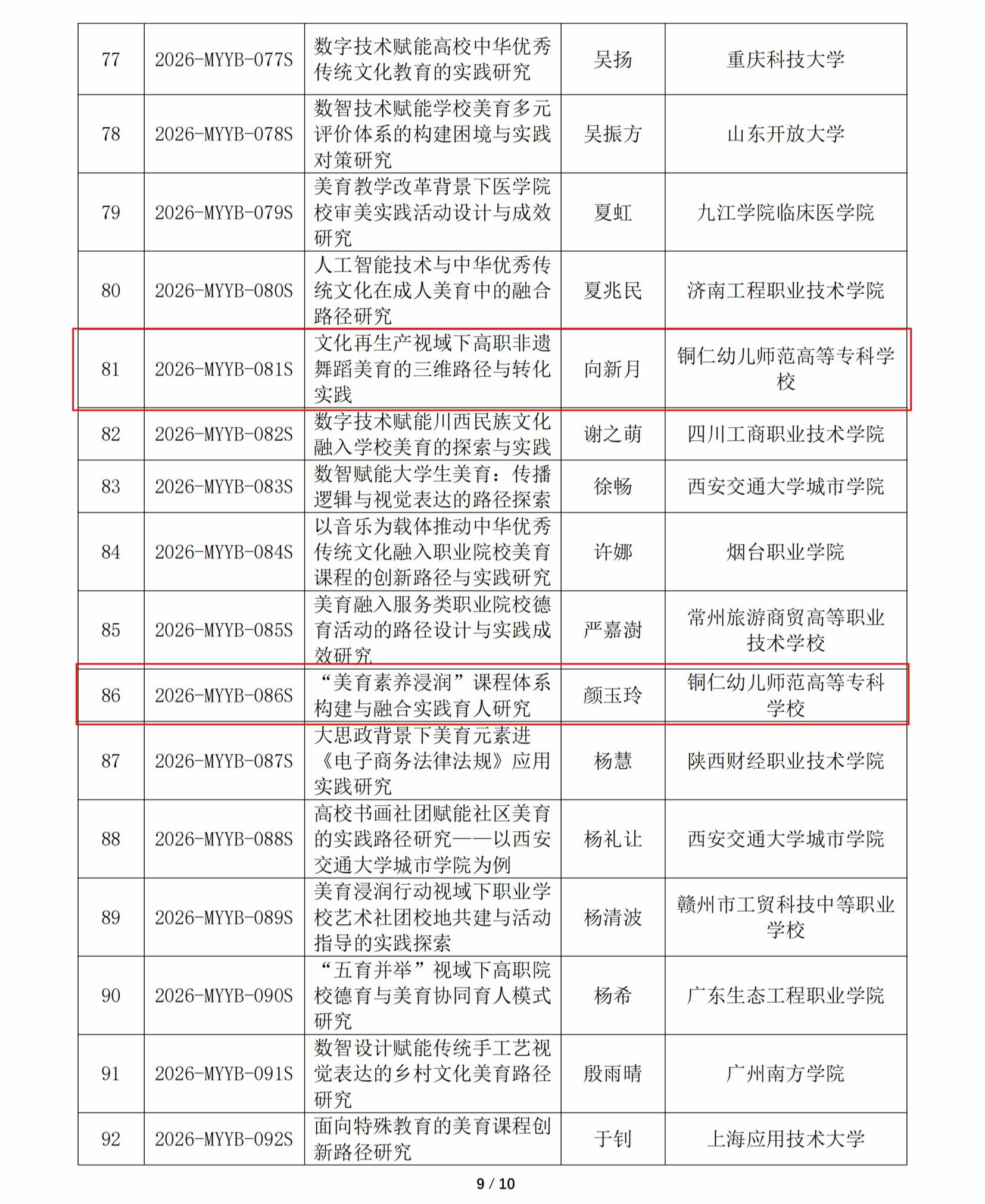 | 77 | 2026-MYYB-077S | 数字技术赋能高校中华优秀传统文化教育的实践研究 | 吴扬 | 重庆科技大学 |
|---|---|---|---|---|
| 78 | 2026-MYYB-078S | 数智技术赋能学校美育多元评价体系的构建困境与实践对策研究 | 吴振方 | 山东开放大学 |
| 79 | 2026-MYYB-079S | 美育教学改革背景下医学院校审美实践活动设计与成效研究 | 夏虹 | 九江学院临床医学院 |
| 80 | 2026-MYYB-080S | 人工智能技术与中华优秀传统文化在成人美育中的融合路径研究 | 夏兆民 | 济南工程职业技术学院 |
| 81 | 2026-MYYB-081S | 文化再生产视域下高职非遗舞蹈美育的三维路径与转化实践 | 向新月 | 铜仁幼儿师范高等专科学校 |
| 82 | 2026-MYYB-082S | 数字技术赋能川西民族文化融入学校美育的探索与实践 | 谢之萌 | 四川工商职业技术学院 |
| 83 | 2026-MYYB-083S | 数智赋能大学生美育：传播逻辑与视觉表达的路径探索 | 徐畅 | 西安交通大学城市学院 |
| 84 | 2026-MYYB-084S | 以音乐为载体推动中华优秀传统文化融入职业院校美育课程的创新路径与实践研究 | 许娜 | 烟台职业学院 |
| 85 | 2026-MYYB-085S | 美育融入服务类职业院校德育活动的路径设计与实践成效研究 | 严嘉澍 | 常州旅游商贸高等职业技术学校 |
| 86 | 2026-MYYB-086S | “美育素养浸润”课程体系构建与融合实践育人研究 | 颜玉玲 | 铜仁幼儿师范高等专科学校 |
| 87 | 2026-MYYB-087S | 大思政背景下美育元素进《电子商务法律法规》应用实践研究 | 杨慧 | 陕西财经职业技术学院 |
| 88 | 2026-MYYB-088S | 高校书画社团赋能社区美育的实践路径研究——以西安交通大学城市学院为例 | 杨礼让 | 西安交通大学城市学院 |
| 89 | 2026-MYYB-089S | 美育浸润行动视域下职业学校艺术社团校地共建与活动指导的实践探索 | 杨清波 | 赣州市工贸科技中等职业学校 |
| 90 | 2026-MYYB-090S | “五育并举”视域下高职院校德育与美育协同育人模式研究 | 杨希 | 广东生态工程职业学院 |
| 91 | 2026-MYYB-091S | 数智设计赋能传统手工艺视觉表达的乡村文化美育路径研究 | 殷雨晴 | 广州南方学院 |
| 92 | 2026-MYYB-092S | 面向特殊教育的美育课程创新路径研究 | 于钊 | 上海应用技术大学 |

9 / 10